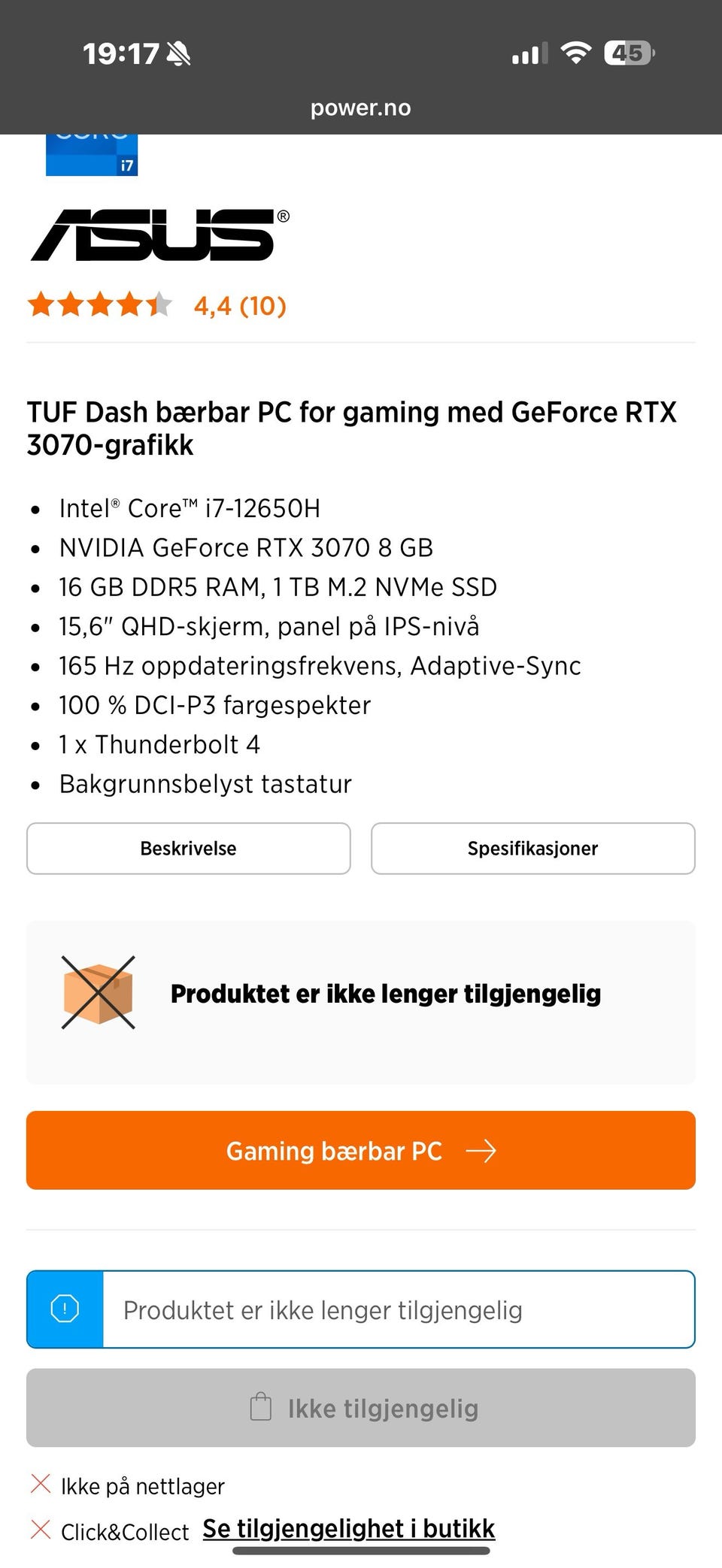 19:17

45

power.no

i7

ASUS®

4,4 (10)

TUF Dash bærbar PC for gaming med GeForce RTX 3070-grafikk

- Intel® Core™ i7-12650H
- NVIDIA GeForce RTX 3070 8 GB
- 16 GB DDR5 RAM, 1 TB M.2 NVMe SSD
- 15,6" QHD-skjerm, panel på IPS-nivå
- 165 Hz oppdateringsfrekvens, Adaptive-Sync
- 100 % DCI-P3 fargespekter
- 1 x Thunderbolt 4
- Bakgrunnsbelyst tastatur

Beskrivelse

Spesifikasjoner

Produktet er ikke lenger tilgjengelig

Gaming bærbar PC

Produktet er ikke lenger tilgjengelig

Ikke tilgjengelig

Ikke på nettlager

Click&Collect Se tilgjengelighet i butikk